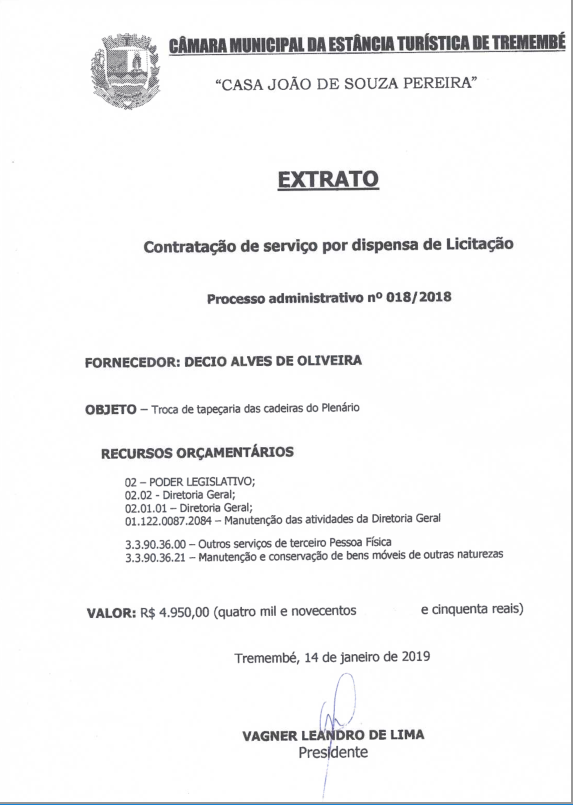 CÂMARA MUNICIPAL DA ESTÂNCIA TURÍSTICA DE TREMEMBÉ

"CASA JOÃO DE SOUZA PEREIRA"

EXTRATO

Contratação de serviço por dispensa de Licitação

Processo administrativo nº 018/2018

FORNECEDOR: DECIO ALVES DE OLIVEIRA

OBJETO – Troca de tapeçaria das cadeiras do Plenário

RECURSOS ORÇAMENTÁRIOS

02 – PODER LEGISLATIVO;
02.02 - Diretoria Geral;
02.01.01 – Diretoria Geral;
01.122.0087.2084 – Manutenção das atividades da Diretoria Geral

3.3.90.36.00 – Outros serviços de terceiro Pessoa Física
3.3.90.36.21 – Manutenção e conservação de bens móveis de outras naturezas

VALOR: R$ 4.950,00 (quatro mil e novecentos e cinquenta reais)

Tremembé, 14 de janeiro de 2019

VAGNER LEANDRO DE LIMA
Presidente